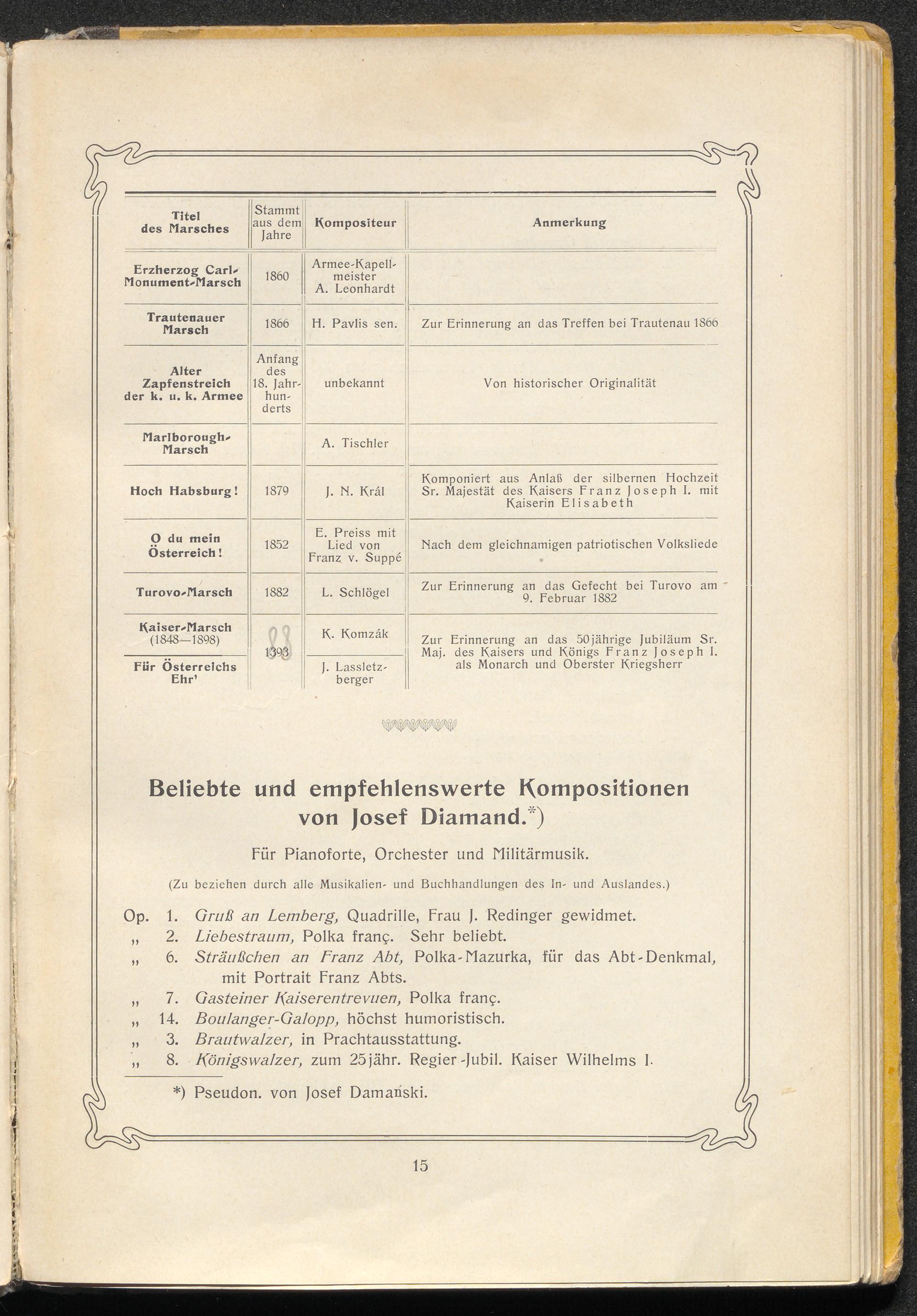 | Titel des Marsches | Stammt aus dem Jahre | Kompositeur | Anmerkung |
|---|---|---|---|
| Erzherzog Carl-Monument-Marsch | 1860 | Armee-Kapellmeister A. Leonhardt | |
| Trautenauer Marsch | 1866 | H. Pavlis sen. | Zur Erinnerung an das Treffen bei Trautenau 1866 |
| Alter Zapfenstreich der k. u. k. Armee | Anfang des 18. Jahrhunderts | unbekannt | Von historischer Originalität |
| Marlborough-Marsch | | A. Tischler | |
| Hoch Habsburg! | 1879 | J. N. Král | Komponiert aus Anlaß der silbernen Hochzeit Sr. Majestät des Kaisers Franz Joseph I. mit Kaiserin Elisabeth |
| O du mein Österreich! | 1852 | E. Preiss mit Lied von Franz v. Suppé | Nach dem gleichnamigen patriotischen Volksliede |
| Turovo-Marsch | 1882 | L. Schlögel | Zur Erinnerung an das Gefecht bei Turovo am 9. Februar 1882 |
| Kaiser-Marsch (1848—1898) | 1393 88 | K. Komzák | Zur Erinnerung an das 50jährige Jubiläum Sr. Maj. des Kaisers und Königs Franz Joseph I. als Monarch und Oberster Kriegsherr |
| Für Österreichs Ehr' | | J. Lassletzberger | |

Beliebte und empfehlenswerte Kompositionen von Josef Diamand.*)

Für Pianoforte, Orchester und Militärmusik.

(Zu beziehen durch alle Musikalien- und Buchhandlungen des In- und Auslandes.)

Op. 1. Gruß an Lemberg, Quadrille, Frau J. Redinger gewidmet.
„ 2. Liebestraum, Polka franç. Sehr beliebt.
„ 6. Sträußchen an Franz Abt, Polka-Mazurka, für das Abt-Denkmal, mit Portrait Franz Abts.
„ 7. Gasteiner Kaiserentrevuen, Polka franç.
„ 14. Boulanger-Galopp, höchst humoristisch.
„ 3. Brautwalzer, in Prachtausstattung.
„ 8. Königswalzer, zum 25jähr. Regier.-Jubil. Kaiser Wilhelms I.

*) Pseudon. von Josef Damański.

15